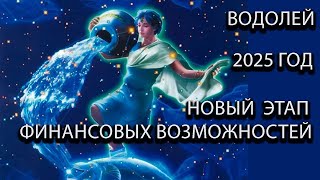 ВОДОЛЕЙ

2025 ГОД

НОВЫЙ ЭТАП ФИНАНСОВЫХ ВОЗМОЖНОСТЕЙ